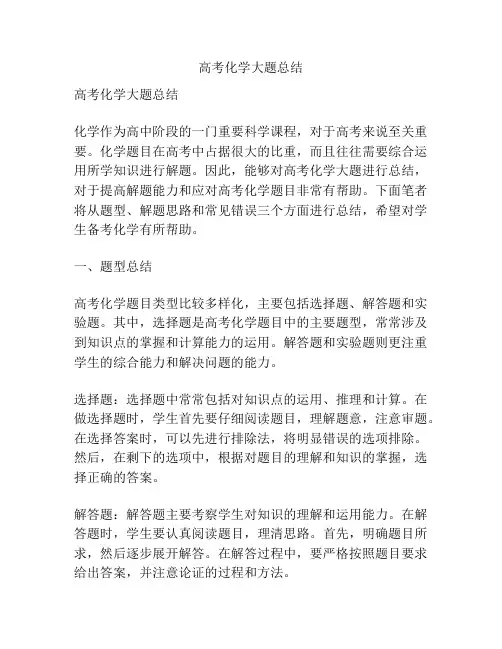 高考化学大题总结

高考化学大题总结

化学作为高中阶段的一门重要科学课程，对于高考来说至关重要。化学题目在高考中占据很大的比重，而且往往需要综合运用所学知识进行解题。因此，能够对高考化学大题进行总结，对于提高解题能力和应对高考化学题目非常有帮助。下面笔者将从题型、解题思路和常见错误三个方面进行总结，希望对学生备考化学有所帮助。

一、题型总结

高考化学题目类型比较多样化，主要包括选择题、解答题和实验题。其中，选择题是高考化学题目中的主要题型，常常涉及到知识点的掌握和计算能力的运用。解答题和实验题则更注重学生的综合能力和解决问题的能力。

选择题：选择题中常常包括对知识点的运用、推理和计算。在做选择题时，学生首先要仔细阅读题目，理解题意，注意审题。在选择答案时，可以先进行排除法，将明显错误的选项排除。然后，在剩下的选项中，根据对题目的理解和知识的掌握，选择正确的答案。

解答题：解答题主要考察学生对知识的理解和运用能力。在解答题时，学生要认真阅读题目，理清思路。首先，明确题目所求，然后逐步展开解答。在解答过程中，要严格按照题目要求给出答案，并注意论证的过程和方法。